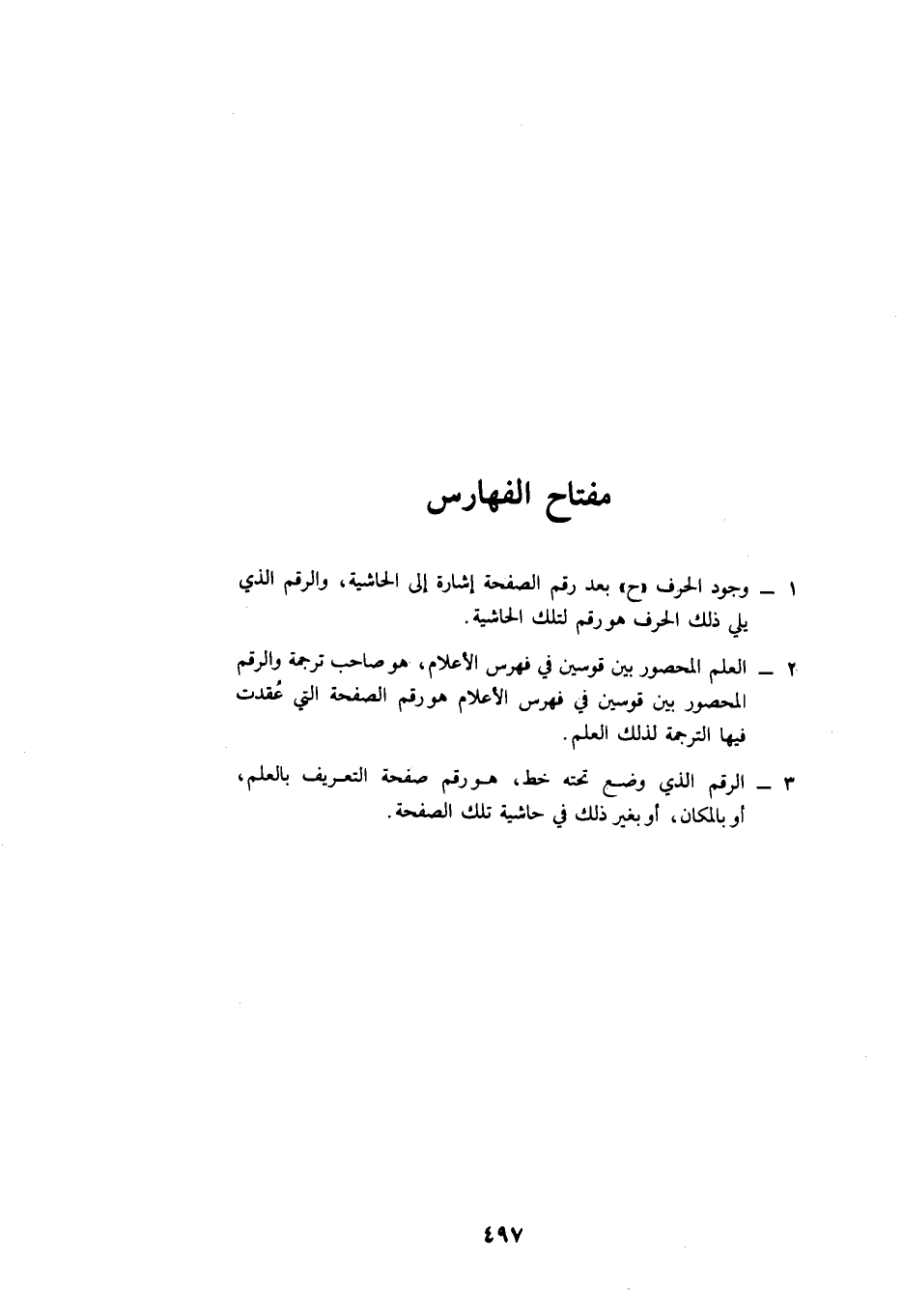 مفتاح الفهارس

١ ــ وجود الحرف «ح» بعد رقم الصفحة إشارة إلى الحاشية، والرقم الذي يلي ذلك الحرف هو رقم لتلك الحاشية.

٢ ــ العلم المحصور بين قوسين في فهرس الأعلام، هو صاحب ترجمة والرقم المحصور بين قوسين في فهرس الأعلام هو رقم الصفحة التي عُقدت فيها الترجمة لذلك العلم.

٣ ــ الرقم الذي وضع تحته خط، هو رقم صفحة التعريف بالعلم، أو بالمكان، أو بغير ذلك في حاشية تلك الصفحة.

٤٩٧